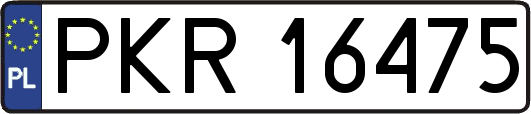 PL
PKR 16475